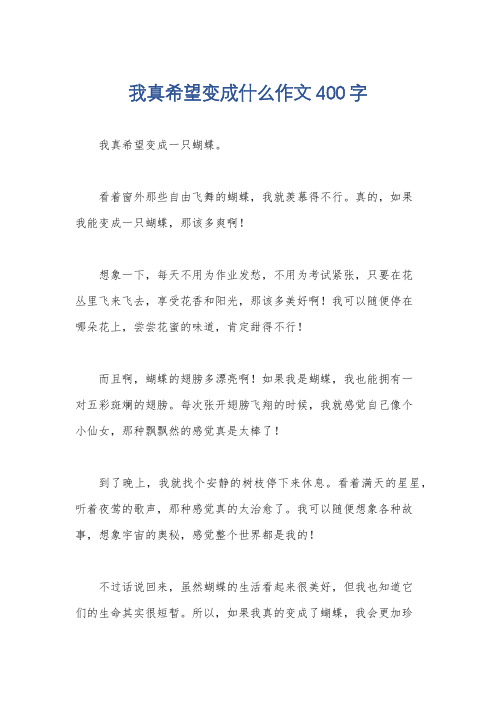 我真希望变成什么作文400字

我真希望变成一只蝴蝶。

看着窗外那些自由飞舞的蝴蝶，我就羡慕得不行。真的，如果我能变成一只蝴蝶，那该多爽啊！

想象一下，每天不用为作业发愁，不用为考试紧张，只要在花丛里飞来飞去，享受花香和阳光，那该多美好啊！我可以随便停在哪朵花上，尝尝花蜜的味道，肯定甜得不行！

而且啊，蝴蝶的翅膀多漂亮啊！如果我是蝴蝶，我也能拥有一对五彩斑斓的翅膀。每次张开翅膀飞翔的时候，我就感觉自己像个小仙女，那种飘飘然的感觉真是太棒了！

到了晚上，我就找个安静的树枝停下来休息。看着满天的星星，听着夜莺的歌声，那种感觉真的太治愈了。我可以随便想象各种故事，想象宇宙的奥秘，感觉整个世界都是我的！

不过话说回来，虽然蝴蝶的生活看起来很美好，但我也知道它们的生命其实很短暂。所以，如果我真的变成了蝴蝶，我会更加珍